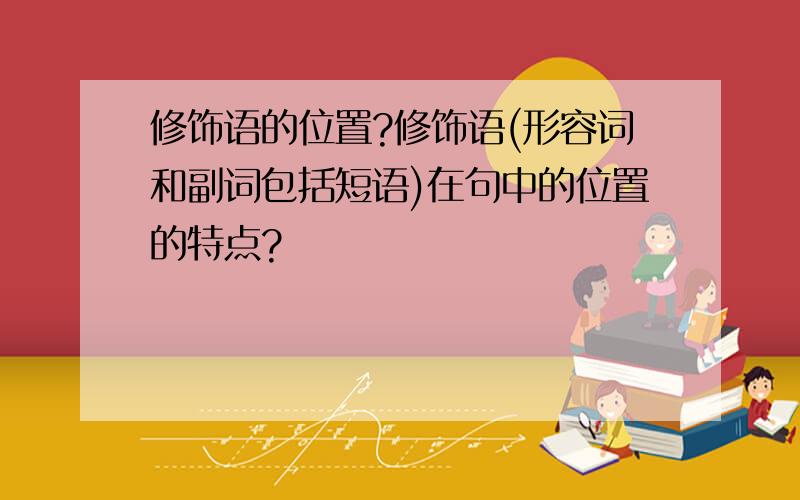 修饰语的位置?修饰语(形容词和副词包括短语)在句中的位置的特点?